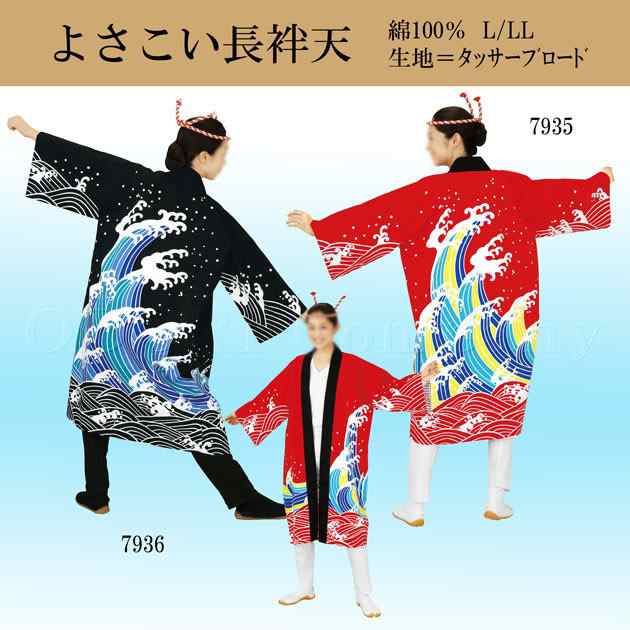 よさこい長袢天

綿100%　L/LL
生地＝タッサーブロード

7935

7936